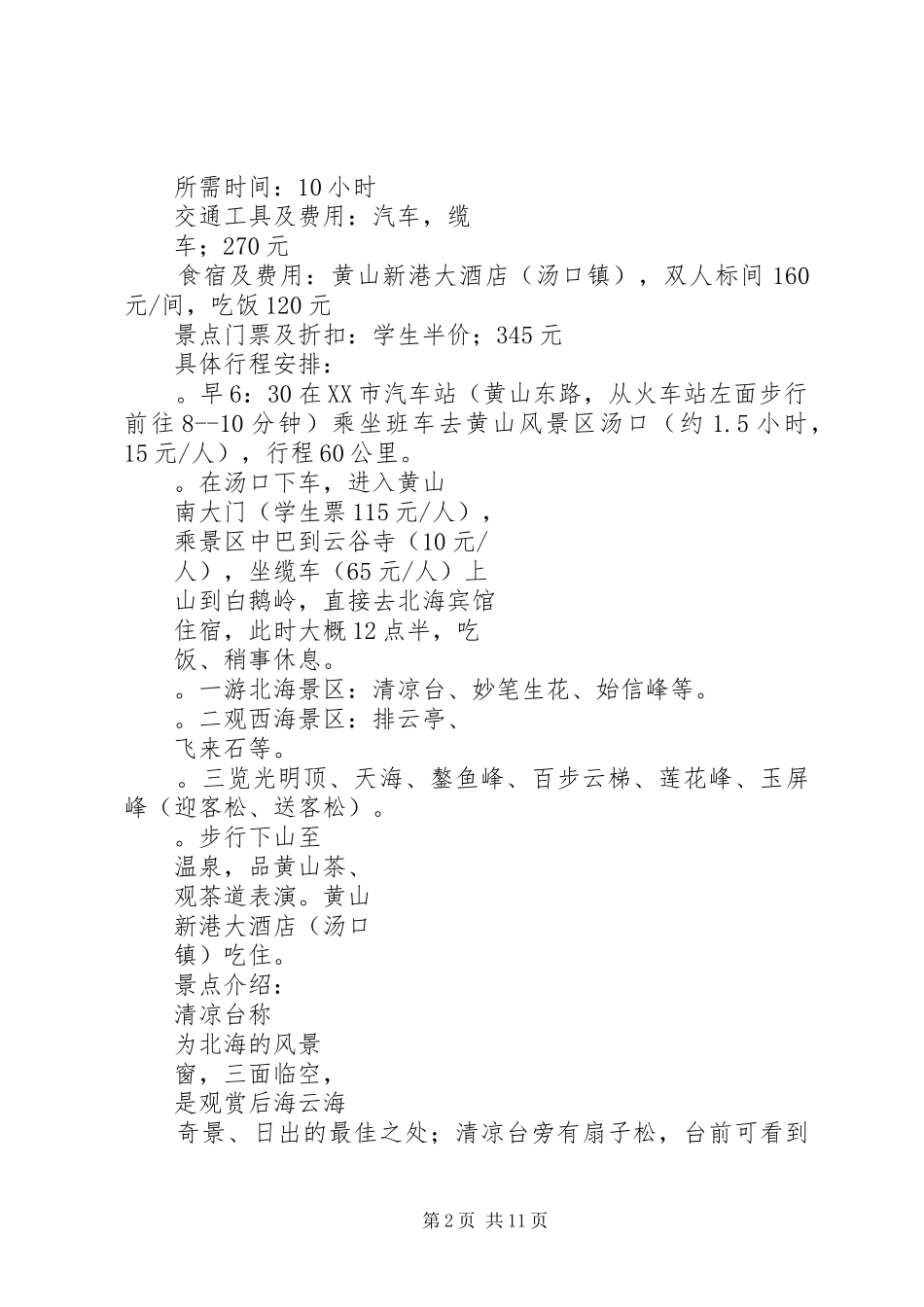 所需时间：10小时

交通工具及费用：汽车，缆车；270元

食宿及费用：黄山新港大酒店（汤口镇），双人标间160元/间，吃饭120元

景点门票及折扣：学生半价；345元

具体行程安排：

。早6：30在XX市汽车站（黄山东路，从火车站左面步行前往8--10分钟）乘坐班车去黄山风景区汤口（约1.5小时，15元/人），行程60公里。

。在汤口下车，进入黄山南大门（学生票115元/人），乘景区中巴到云谷寺（10元/人），坐缆车（65元/人）上山到白鹅岭，直接去北海宾馆住宿，此时大概12点半，吃饭、稍事休息。

。一游北海景区：清凉台、妙笔生花、始信峰等。

。二观西海景区：排云亭、飞来石等。

。三览光明顶、天海、鳌鱼峰、百步云梯、莲花峰、玉屏峰（迎客松、送客松）。

。步行下山至温泉，品黄山茶、观茶道表演。黄山新港大酒店（汤口镇）吃住。

景点介绍：

清凉台称为北海的风景窗，三面临空，是观赏后海云海奇景、日出的最佳之处；清凉台旁有扇子松，台前可看到

第2页 共11页